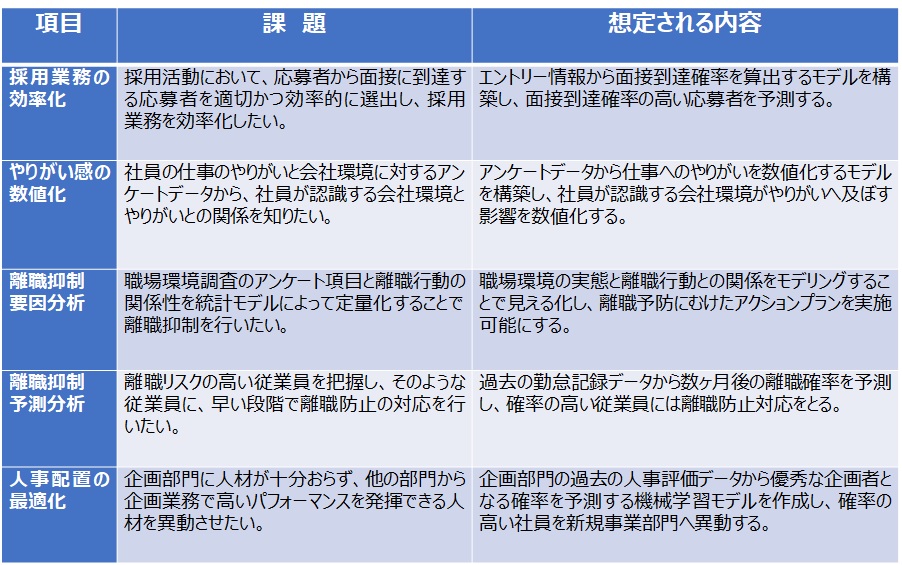 | 項目 | 課　題 | 想定される内容 |
|---|---|---|
| 採用業務の効率化 | 採用活動において、応募者から面接に到達する応募者を適切かつ効率的に選出し、採用業務を効率化したい。 | エントリー情報から面接到達確率を算出するモデルを構築し、面接到達確率の高い応募者を予測する。 |
| やりがい感の数値化 | 社員の仕事のやりがいと会社環境に対するアンケートデータから、社員が認識する会社環境とやりがいとの関係を知りたい。 | アンケートデータから仕事へのやりがいを数値化するモデルを構築し、社員が認識する会社環境がやりがいへ及ぼす影響を数値化する。 |
| 離職抑制要因分析 | 職場環境調査のアンケート項目と離職行動の関係性を統計モデルによって定量化することで離職抑制を行いたい。 | 職場環境の実態と離職行動との関係をモデリングすることで見える化し、離職予防にむけたアクションプランを実施可能にする。 |
| 離職抑制予測分析 | 離職リスクの高い従業員を把握し、そのような従業員に、早い段階で離職防止の対応を行いたい。 | 過去の勤怠記録データから数ヶ月後の離職確率を予測し、確率の高い従業員には離職防止対応をとる。 |
| 人事配置の最適化 | 企画部門に人材が十分おらず、他の部門から企画業務で高いパフォーマンスを発揮できる人材を異動させたい。 | 企画部門の過去の人事評価データから優秀な企画者となる確率を予測する機械学習モデルを作成し、確率の高い社員を新規事業部門へ異動する。 |